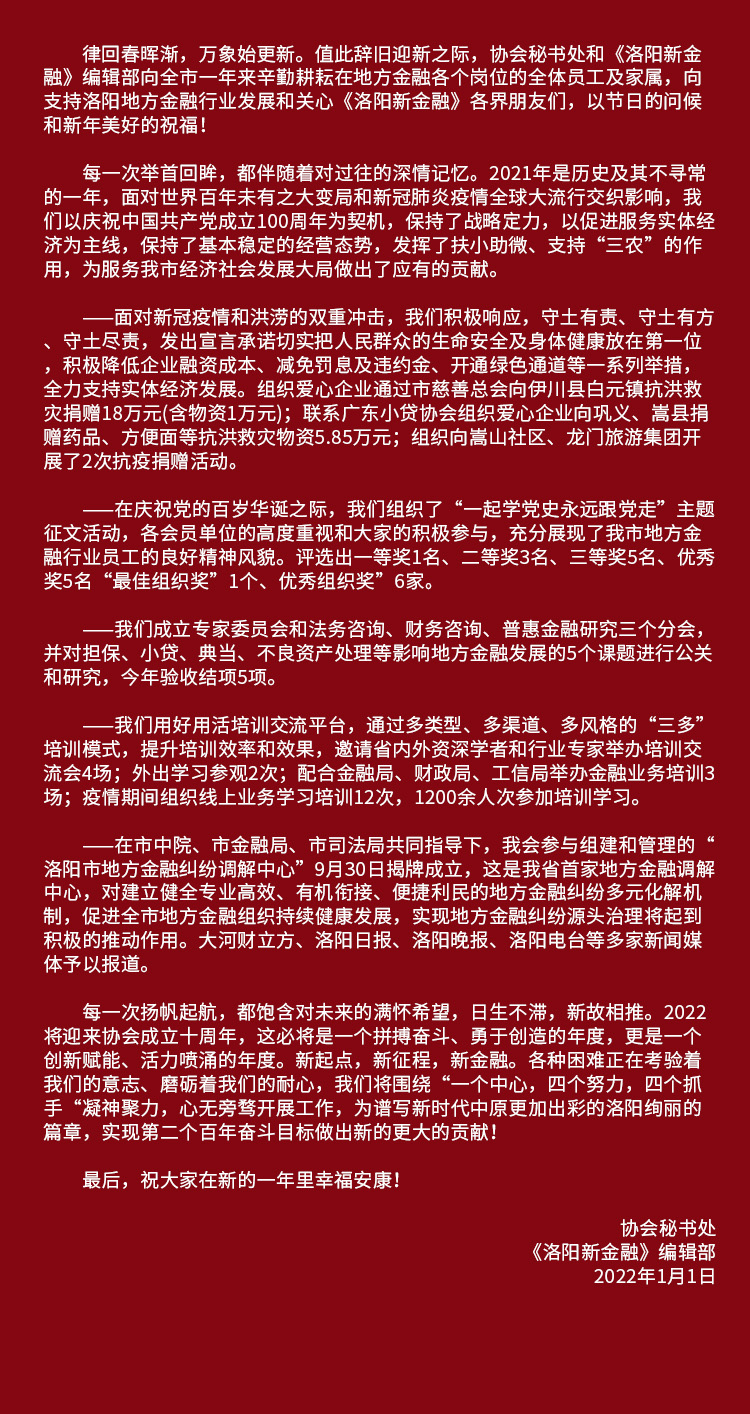 律回春晖渐，万象始更新。值此辞旧迎新之际，协会秘书处和《洛阳新金融》编辑部向全市一年来辛勤耕耘在地方金融各个岗位的全体员工及家属，向支持洛阳地方金融行业发展和关心《洛阳新金融》各界朋友们，以节日的问候和新年美好的祝福！

每一次举首回眸，都伴随着对过往的深情记忆。2021年是历史及其不寻常的一年，面对世界百年未有之大变局和新冠肺炎疫情全球大流行交织影响，我们以庆祝中国共产党成立100周年为契机，保持了战略定力，以促进服务实体经济为主线，保持了基本稳定的经营态势，发挥了扶小助微、支持“三农”的作用，为服务我市经济社会发展大局做出了应有的贡献。

——面对新冠疫情和洪涝的双重冲击，我们积极响应，守土有责、守土有方、守土尽责，发出宣言承诺切实把人民群众的生命安全及身体健康放在第一位，积极降低企业融资成本、减免罚息及违约金、开通绿色通道等一系列举措，全力支持实体经济发展。组织爱心企业通过市慈善总会向伊川县白元镇抗洪救灾捐赠18万元(含物资1万元)；联系广东小贷协会组织爱心企业向巩义、嵩县捐赠药品、方便面等抗洪救灾物资5.85万元；组织向嵩山社区、龙门旅游集团开展了2次抗疫捐赠活动。

——在庆祝党的百岁华诞之际，我们组织了“一起学党史永远跟党走”主题征文活动，各会员单位的高度重视和大家的积极参与，充分展现了我市地方金融行业员工的良好精神风貌。评选出一等奖1名、二等奖3名、三等奖5名、优秀奖5名“最佳组织奖”1个、优秀组织奖”6家。

——我们成立专家委员会和法务咨询、财务咨询、普惠金融研究三个分会，并对担保、小贷、典当、不良资产处理等影响地方金融发展的5个课题进行公关和研究，今年验收结项5项。

——我们用好用活培训交流平台，通过多类型、多渠道、多风格的“三多”培训模式，提升培训效率和效果，邀请省内外资深学者和行业专家举办培训交流会4场；外出学习参观2次；配合金融局、财政局、工信局举办金融业务培训3场；疫情期间组织线上业务学习培训12次，1200余人次参加培训学习。

——在市中院、市金融局、市司法局共同指导下，我会参与组建和管理的“洛阳市地方金融纠纷调解中心”9月30日揭牌成立，这是我省首家地方金融调解中心，对建立健全专业高效、有机衔接、便捷利民的地方金融纠纷多元化解机制，促进全市地方金融组织持续健康发展，实现地方金融纠纷源头治理将起到积极的推动作用。大河财立方、洛阳日报、洛阳晚报、洛阳电台等多家新闻媒体予以报道。

每一次扬帆起航，都饱含对未来的满怀希望，日生不滞，新故相推。2022将迎来协会成立十周年，这必将是一个拼搏奋斗、勇于创造的年度，更是一个创新赋能、活力喷涌的年度。新起点，新征程，新金融。各种困难正在考验着我们的意志、磨砺着我们的耐心，我们将围绕“一个中心，四个努力，四个抓手“凝神聚力，心无旁骛开展工作，为谱写新时代中原更加出彩的洛阳绚丽的篇章，实现第二个百年奋斗目标做出新的更大的贡献！

最后，祝大家在新的一年里幸福安康！

协会秘书处
《洛阳新金融》编辑部
2022年1月1日